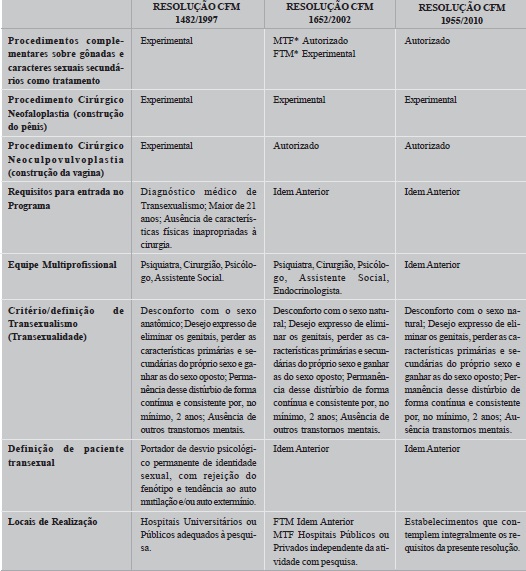 |  | RESOLUÇÃO CFM 1482/1997 | RESOLUÇÃO CFM 1652/2002 | RESOLUÇÃO CFM 1955/2010 |
|---|---|---|---|
| Procedimentos complementares sobre gônadas e caracteres sexuais secundários como tratamento | Experimental | MTF* Autorizado FTM* Experimental | Autorizado |
| Procedimento Cirúrgico Neofaloplastia (construção do pênis) | Experimental | Experimental | Experimental |
| Procedimento Cirúrgico Neoculpovulvoplastia (construção da vagina) | Experimental | Autorizado | Autorizado |
| Requisitos para entrada no Programa | Diagnóstico médico de Transexualismo; Maior de 21 anos; Ausência de características físicas inapropriadas à cirurgia. | Idem Anterior | Idem Anterior |
| Equipe Multiprofissional | Psiquiatra, Cirurgião, Psicólogo, Assistente Social. | Psiquiatra, Cirurgião, Psicólogo, Assistente Social, Endocrinologista. | Idem Anterior |
| Critério/definição de Transexualismo (Transexualidade) | Desconforto com o sexo anatômico; Desejo expresso de eliminar os genitais, perder as características primárias e secundárias do próprio sexo e ganhar as do sexo oposto; Permanência desse distúrbio de forma contínua e consistente por, no mínimo, 2 anos; Ausência de outros transtornos mentais. | Desconforto com o sexo natural; Desejo expresso de eliminar os genitais, perder as características primárias e secundárias do próprio sexo e ganhar as do sexo oposto; Permanência desse distúrbio de forma contínua e consistente por, no mínimo, 2 anos; Ausência de outros transtornos mentais. | Desconforto com o sexo natural; Desejo expresso de eliminar os genitais, perder as características primárias e secundárias do próprio sexo e ganhar as do sexo oposto; Permanência desse distúrbio de forma contínua e consistente por, no mínimo, 2 anos; Ausência transtornos mentais. |
| Definição de paciente transexual | Portador de desvio psicológico permanente de identidade sexual, com rejeição do fenótipo e tendência ao auto mutilação e/ou auto extermínio. | Idem Anterior | Idem Anterior |
| Locais de Realização | Hospitais Universitários ou Públicos adequados à pesquisa. | FTM Idem Anterior MTF Hospitais Públicos ou Privados independente da atividade com pesquisa. | Estabelecimentos que contemplem integralmente os requisitos da presente resolução. |